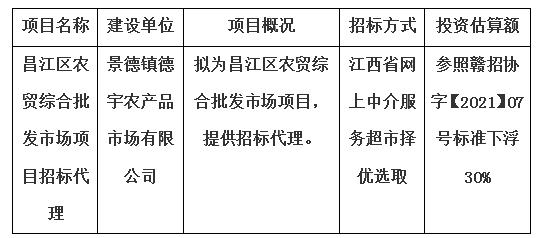 | 项目名称 | 建设单位 | 项目概况 | 招标方式 | 投资估算额 |
|---|---|---|---|---|
| 昌江区农贸综合批发市场项目招标代理 | 景德镇德宇农产品市场有限公司 | 拟为昌江区农贸综合批发市场项目，提供招标代理。 | 江西省网上中介服务超市择优选取 | 参照赣招协字【2021】07号标准下浮30% |